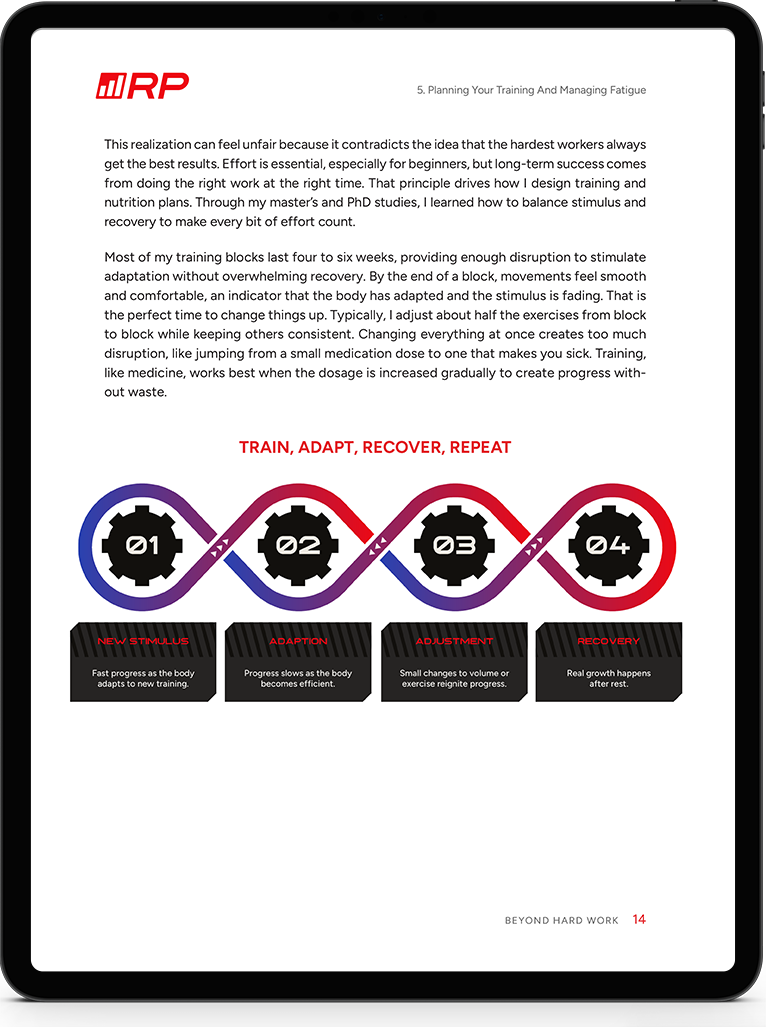 RP

5. Planning Your Training And Managing Fatigue

This realization can feel unfair because it contradicts the idea that the hardest workers always get the best results. Effort is essential, especially for beginners, but long-term success comes from doing the right work at the right time. That principle drives how I design training and nutrition plans. Through my master's and PhD studies, I learned how to balance stimulus and recovery to make every bit of effort count.

Most of my training blocks last four to six weeks, providing enough disruption to stimulate adaptation without overwhelming recovery. By the end of a block, movements feel smooth and comfortable, an indicator that the body has adapted and the stimulus is fading. That is the perfect time to change things up. Typically, I adjust about half the exercises from block to block while keeping others consistent. Changing everything at once creates too much disruption, like jumping from a small medication dose to one that makes you sick. Training, like medicine, works best when the dosage is increased gradually to create progress without waste.

TRAIN, ADAPT, RECOVER, REPEAT

01

02

03

04

NEW STIMULUS
Fast progress as the body adapts to new training.

ADAPTION
Progress slows as the body becomes efficient.

ADJUSTMENT
Small changes to volume or exercise reignite progress.

RECOVERY
Real growth happens after rest.

BEYOND HARD WORK 14